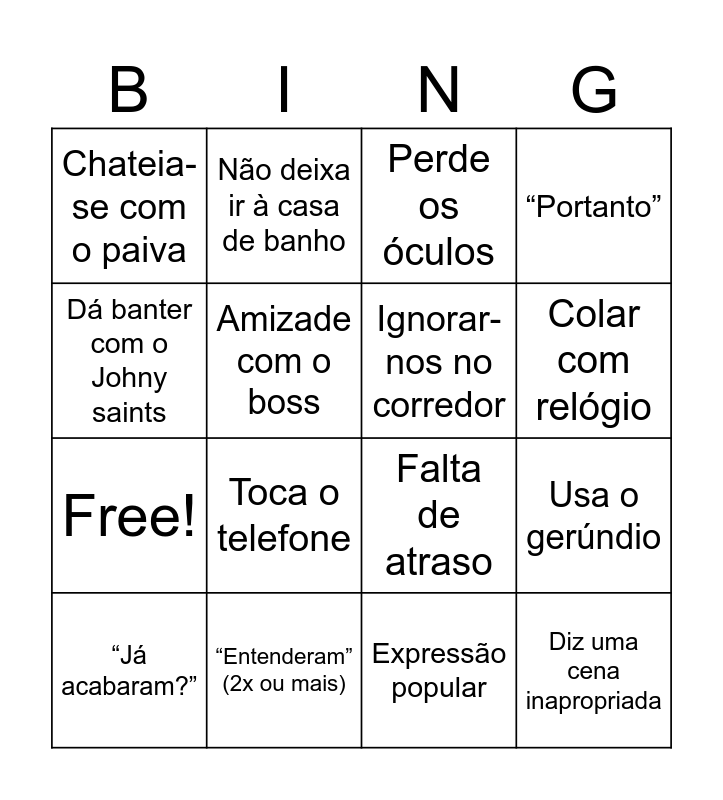 | B | I | N | G |
|---|---|---|---|
| Chateia-se com o paiva | Não deixa ir à casa de banho | Perde os óculos | “Portanto” |
| Dá banter com o Johny saints | Amizade com o boss | Ignorar-nos no corredor | Colar com relógio |
| Free! | Toca o telefone | Falta de atraso | Usa o gerúndio |
| “Já acabaram?” | “Entenderam” (2x ou mais) | Expressão popular | Diz uma cena inapropriada |